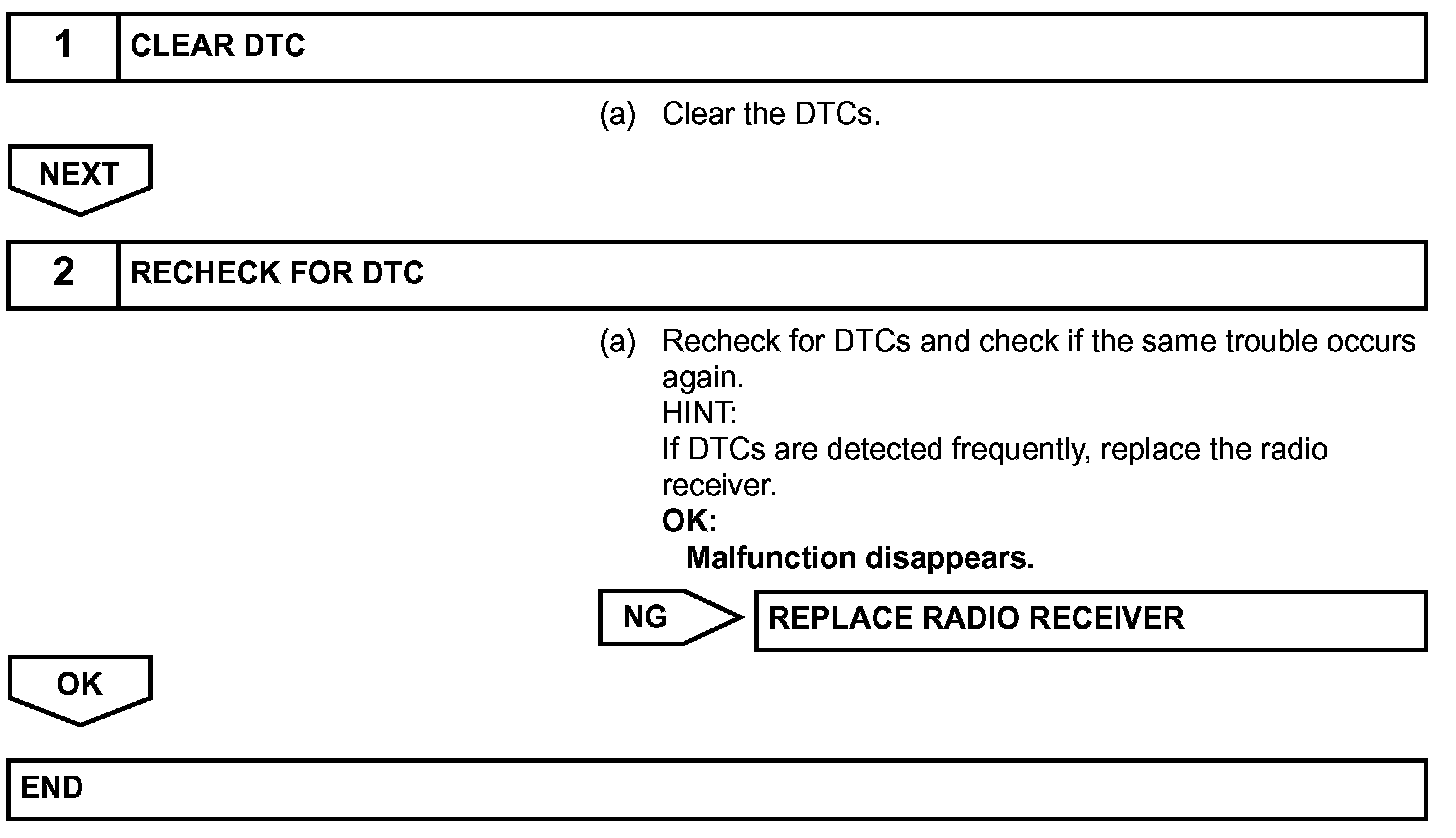 1 CLEAR DTC

(a) Clear the DTCs.

NEXT

2 RECHECK FOR DTC

(a) Recheck for DTCs and check if the same trouble occurs again.
HINT:
If DTCs are detected frequently, replace the radio receiver.
OK:
Malfunction disappears.

NG REPLACE RADIO RECEIVER

OK

END